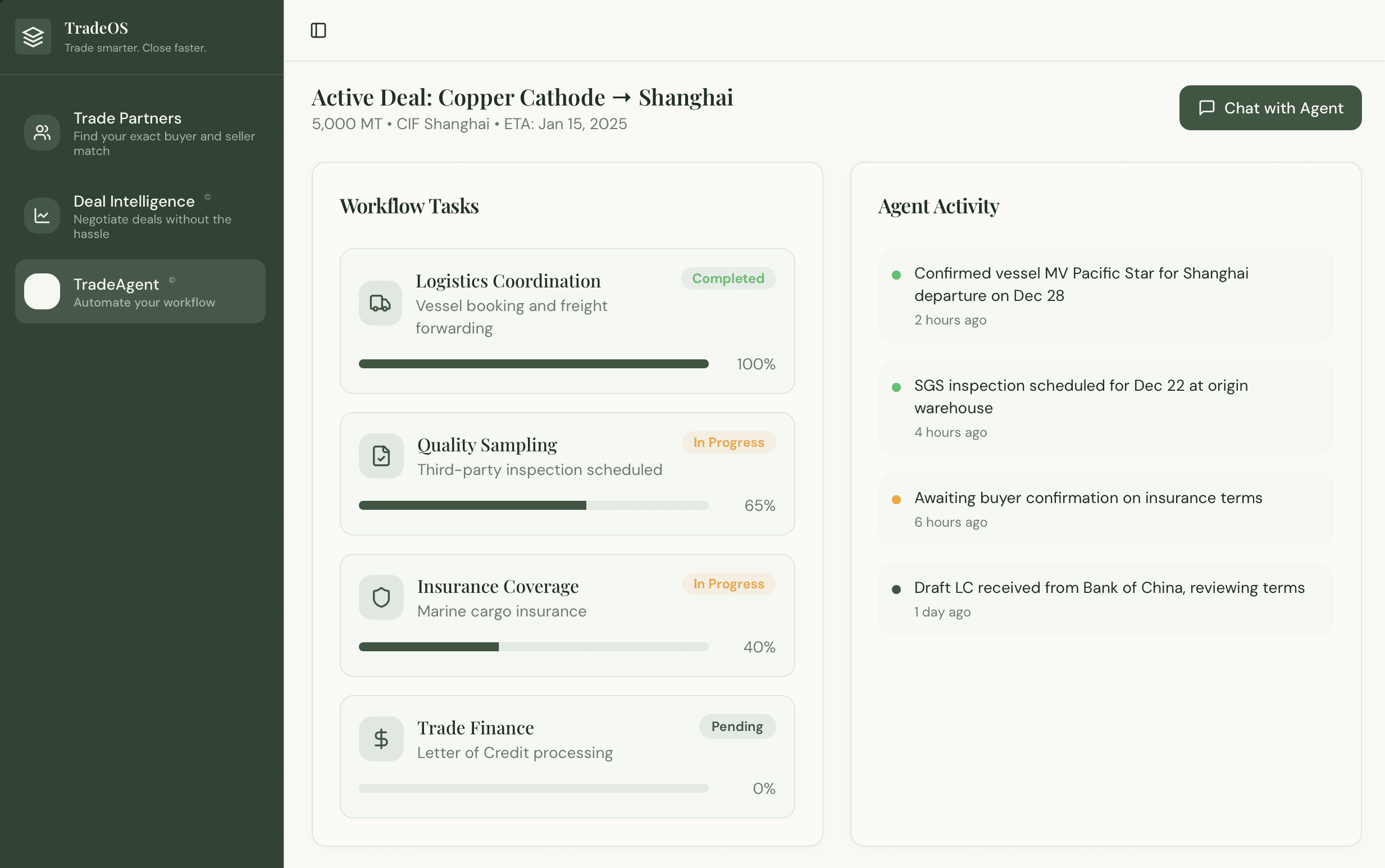 TradeOS
Trade smarter. Close faster.

Trade Partners
Find your exact buyer and seller match

Deal Intelligence ©
Negotiate deals without the hassle

TradeAgent ©
Automate your workflow

Active Deal: Copper Cathode → Shanghai
5,000 MT • CIF Shanghai • ETA: Jan 15, 2025

Chat with Agent

Workflow Tasks

Logistics Coordination
Completed
Vessel booking and freight forwarding
100%

Quality Sampling
In Progress
Third-party inspection scheduled
65%

Insurance Coverage
In Progress
Marine cargo insurance
40%

Trade Finance
Pending
Letter of Credit processing
0%

Agent Activity

Confirmed vessel MV Pacific Star for Shanghai departure on Dec 28
2 hours ago

SGS inspection scheduled for Dec 22 at origin warehouse
4 hours ago

Awaiting buyer confirmation on insurance terms
6 hours ago

Draft LC received from Bank of China, reviewing terms
1 day ago